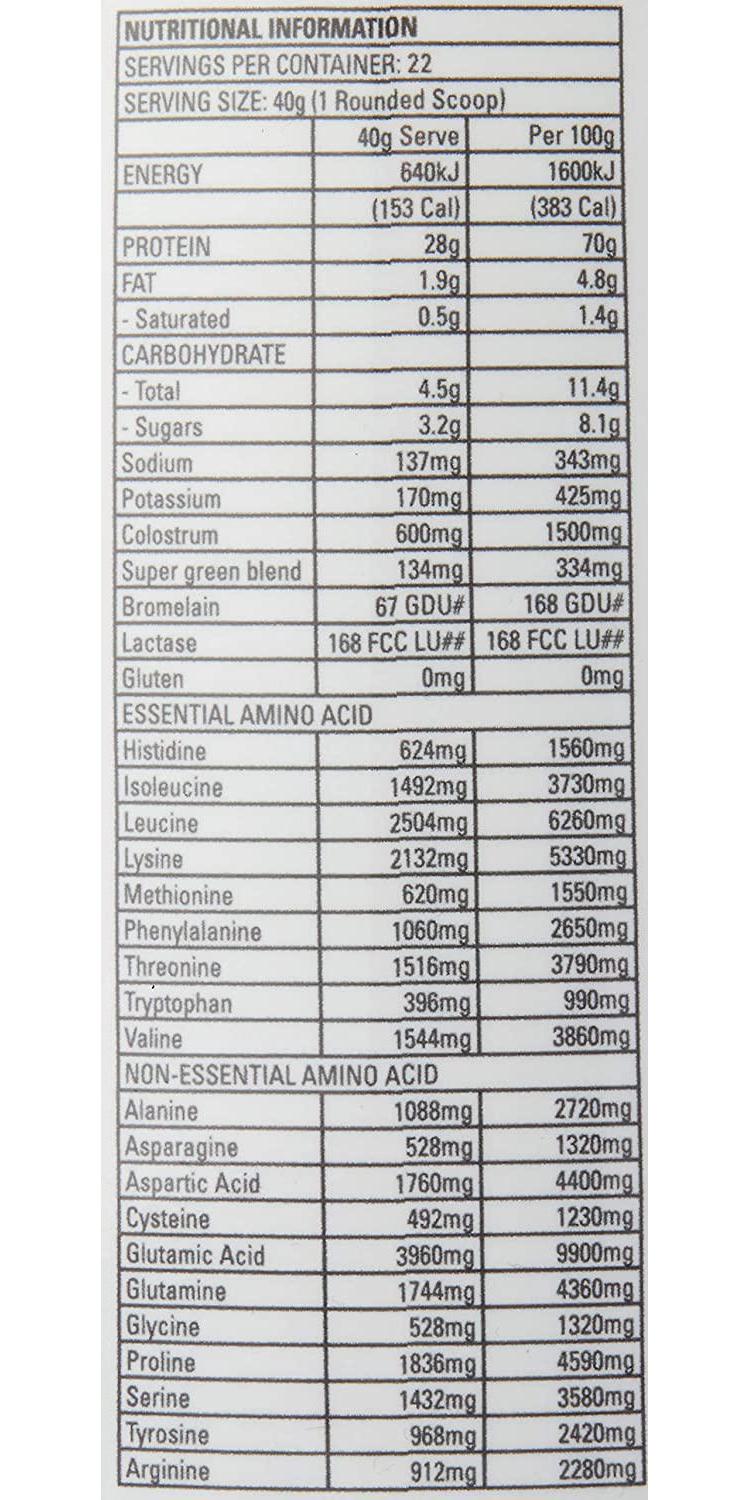 NUTRITIONAL INFORMATION

SERVINGS PER CONTAINER: 22

SERVING SIZE: 40g (1 Rounded Scoop)

| | 40g Serve | Per 100g |
|---|---|---|
| ENERGY | 640kJ | 1600kJ |
| | (153 Cal) | (383 Cal) |
| PROTEIN | 28g | 70g |
| FAT | 1.9g | 4.8g |
| - Saturated | 0.5g | 1.4g |
| CARBOHYDRATE | | |
| - Total | 4.5g | 11.4g |
| - Sugars | 3.2g | 8.1g |
| Sodium | 137mg | 343mg |
| Potassium | 170mg | 425mg |
| Colostrum | 600mg | 1500mg |
| Super green blend | 134mg | 334mg |
| Bromelain | 67 GDU# | 168 GDU# |
| Lactase | 168 FCC LU## | 168 FCC LU## |
| Gluten | 0mg | 0mg |
| ESSENTIAL AMINO ACID | | |
| Histidine | 624mg | 1560mg |
| Isoleucine | 1492mg | 3730mg |
| Leucine | 2504mg | 6260mg |
| Lysine | 2132mg | 5330mg |
| Methionine | 620mg | 1550mg |
| Phenylalanine | 1060mg | 2650mg |
| Threonine | 1516mg | 3790mg |
| Tryptophan | 396mg | 990mg |
| Valine | 1544mg | 3860mg |
| NON-ESSENTIAL AMINO ACID | | |
| Alanine | 1088mg | 2720mg |
| Asparagine | 528mg | 1320mg |
| Aspartic Acid | 1760mg | 4400mg |
| Cysteine | 492mg | 1230mg |
| Glutamic Acid | 3960mg | 9900mg |
| Glutamine | 1744mg | 4360mg |
| Glycine | 528mg | 1320mg |
| Proline | 1836mg | 4590mg |
| Serine | 1432mg | 3580mg |
| Tyrosine | 968mg | 2420mg |
| Arginine | 912mg | 2280mg |